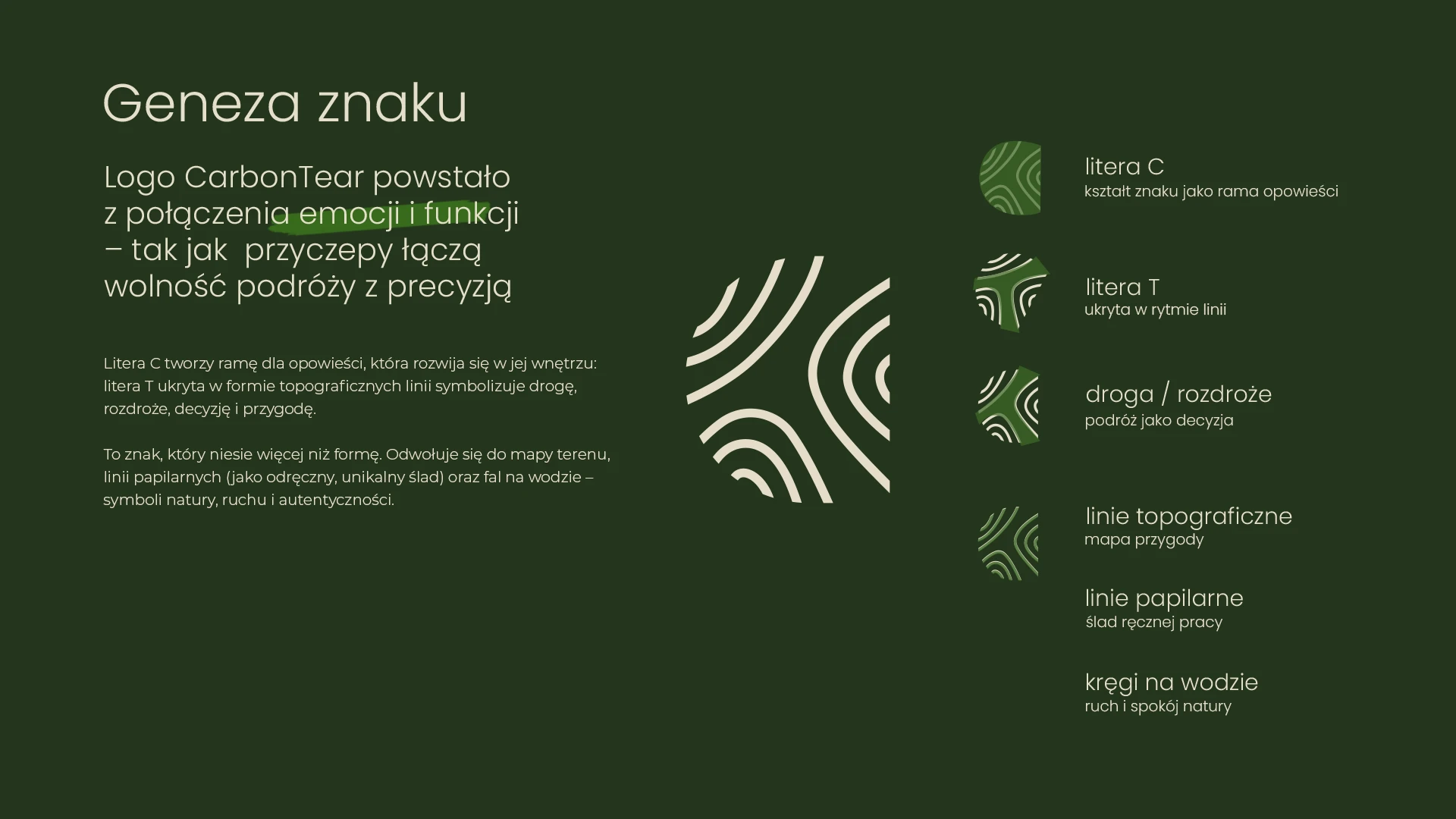 Geneza znaku

Logo CarbonTear powstało z połączenia emocji i funkcji – tak jak przyczepy łączą wolność podróży z precyzją

Litera C tworzy ramę dla opowieści, która rozwija się w jej wnętrzu: litera T ukryta w formie topograficznych linii symbolizuje drogę, rozdroże, decyzję i przygodę.

To znak, który niesie więcej niż formę. Odwołuje się do mapy terenu, linii papilarnych (jako odręczny, unikalny ślad) oraz fal na wodzie – symboli natury, ruchu i autentyczności.

litera C
kształt znaku jako rama opowieści

litera T
ukryta w rytmie linii

droga / rozdroże
podróż jako decyzja

linie topograficzne
mapa przygody

linie papilarne
ślad ręcznej pracy

kręgi na wodzie
ruch i spokój natury